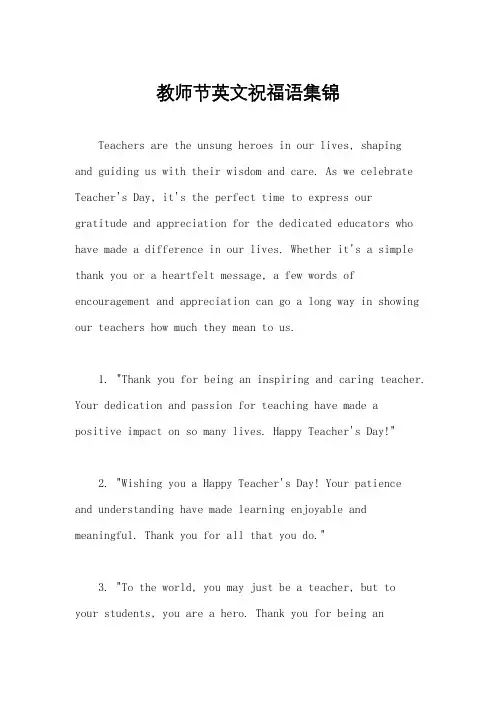 教师节英文祝福语集锦

Teachers are the unsung heroes in our lives, shaping and guiding us with their wisdom and care. As we celebrate Teacher's Day, it's the perfect time to express our gratitude and appreciation for the dedicated educators who have made a difference in our lives. Whether it's a simple thank you or a heartfelt message, a few words of encouragement and appreciation can go a long way in showing our teachers how much they mean to us.

1. "Thank you for being an inspiring and caring teacher. Your dedication and passion for teaching have made a positive impact on so many lives. Happy Teacher's Day!"

2. "Wishing you a Happy Teacher's Day! Your patience and understanding have made learning enjoyable and meaningful. Thank you for all that you do."

3. "To the world, you may just be a teacher, but to your students, you are a hero. Thank you for being an